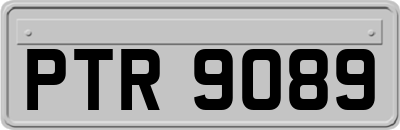 PTR 9089